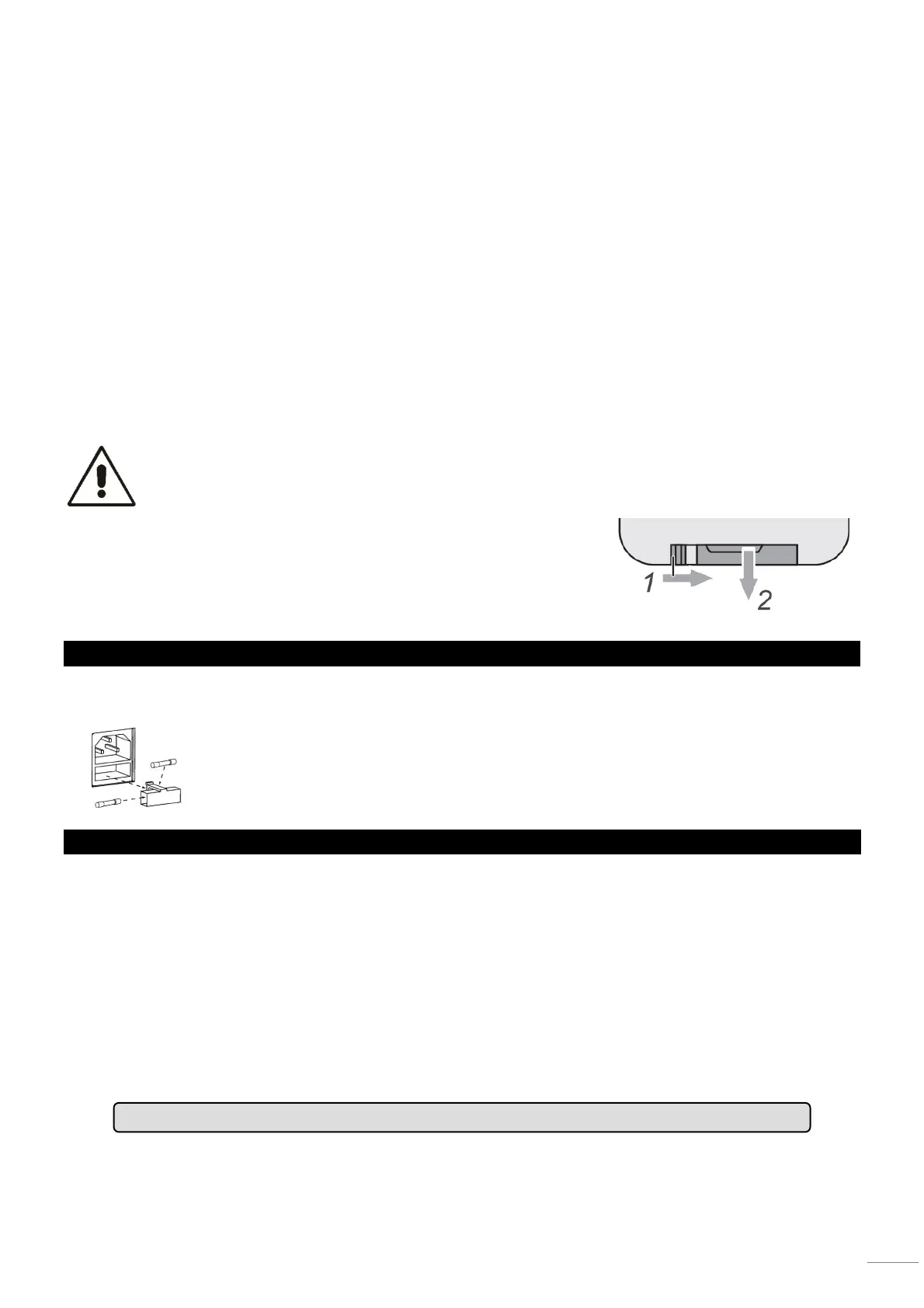 1

2